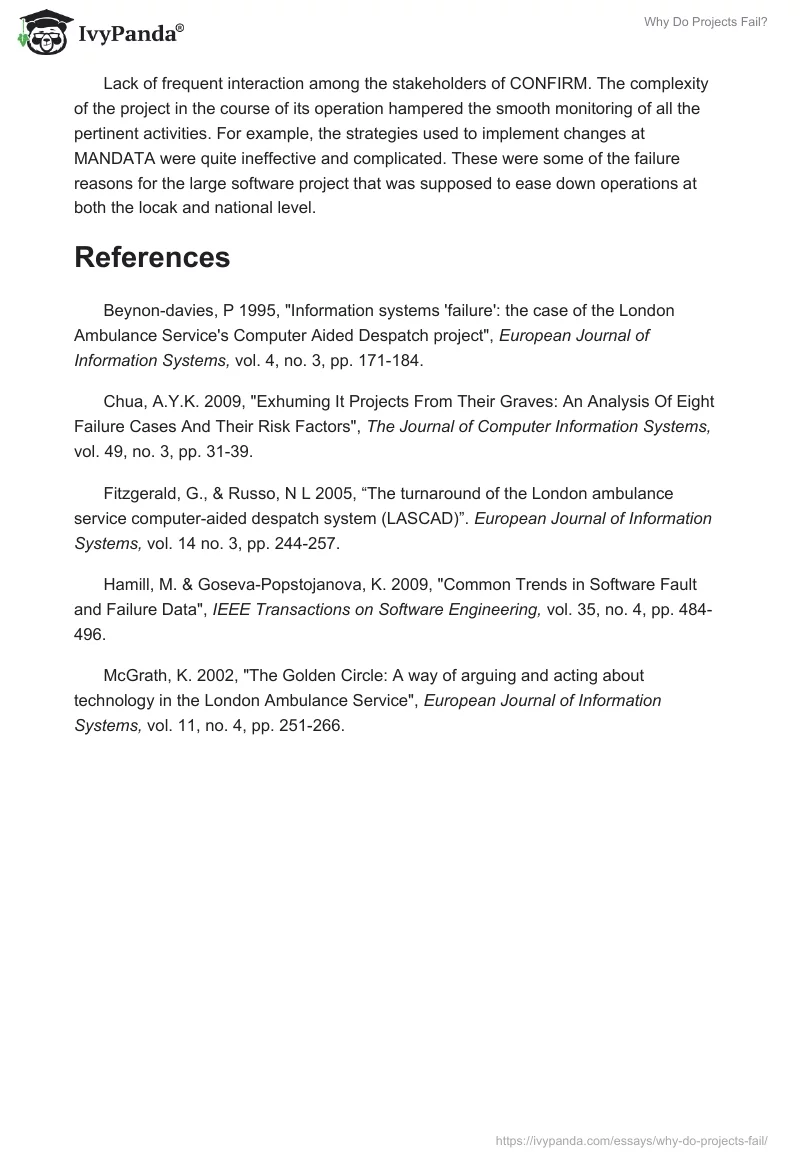 IvyPanda®

Why Do Projects Fail?

Lack of frequent interaction among the stakeholders of CONFIRM. The complexity of the project in the course of its operation hampered the smooth monitoring of all the pertinent activities. For example, the strategies used to implement changes at MANDATA were quite ineffective and complicated. These were some of the failure reasons for the large software project that was supposed to ease down operations at both the locak and national level.

References

Beynon-davies, P 1995, "Information systems 'failure': the case of the London Ambulance Service's Computer Aided Despatch project", European Journal of Information Systems, vol. 4, no. 3, pp. 171-184.

Chua, A.Y.K. 2009, "Exhuming It Projects From Their Graves: An Analysis Of Eight Failure Cases And Their Risk Factors", The Journal of Computer Information Systems, vol. 49, no. 3, pp. 31-39.

Fitzgerald, G., & Russo, N L 2005, “The turnaround of the London ambulance service computer-aided despatch system (LASCAD)”. European Journal of Information Systems, vol. 14 no. 3, pp. 244-257.

Hamill, M. & Goseva-Popstojanova, K. 2009, "Common Trends in Software Fault and Failure Data", IEEE Transactions on Software Engineering, vol. 35, no. 4, pp. 484-496.

McGrath, K. 2002, "The Golden Circle: A way of arguing and acting about technology in the London Ambulance Service", European Journal of Information Systems, vol. 11, no. 4, pp. 251-266.

https://ivypanda.com/essays/why-do-projects-fail/